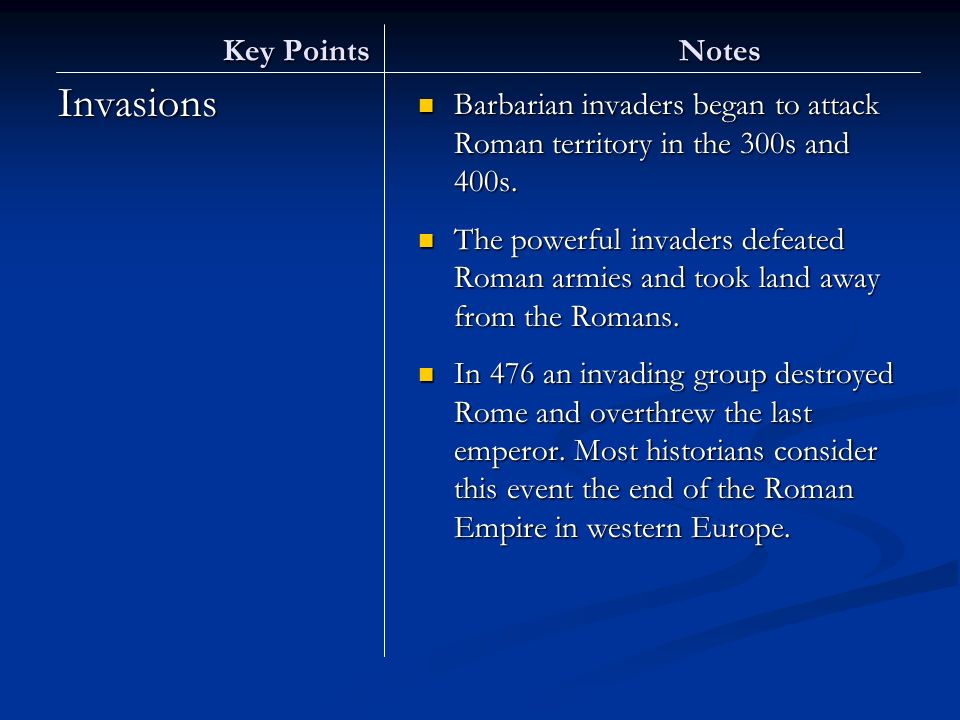 | Key Points | Notes |
|---|---|
| Invasions | ▪ Barbarian invaders began to attack Roman territory in the 300s and 400s. ▪ The powerful invaders defeated Roman armies and took land away from the Romans. ▪ In 476 an invading group destroyed Rome and overthrew the last emperor. Most historians consider this event the end of the Roman Empire in western Europe. |